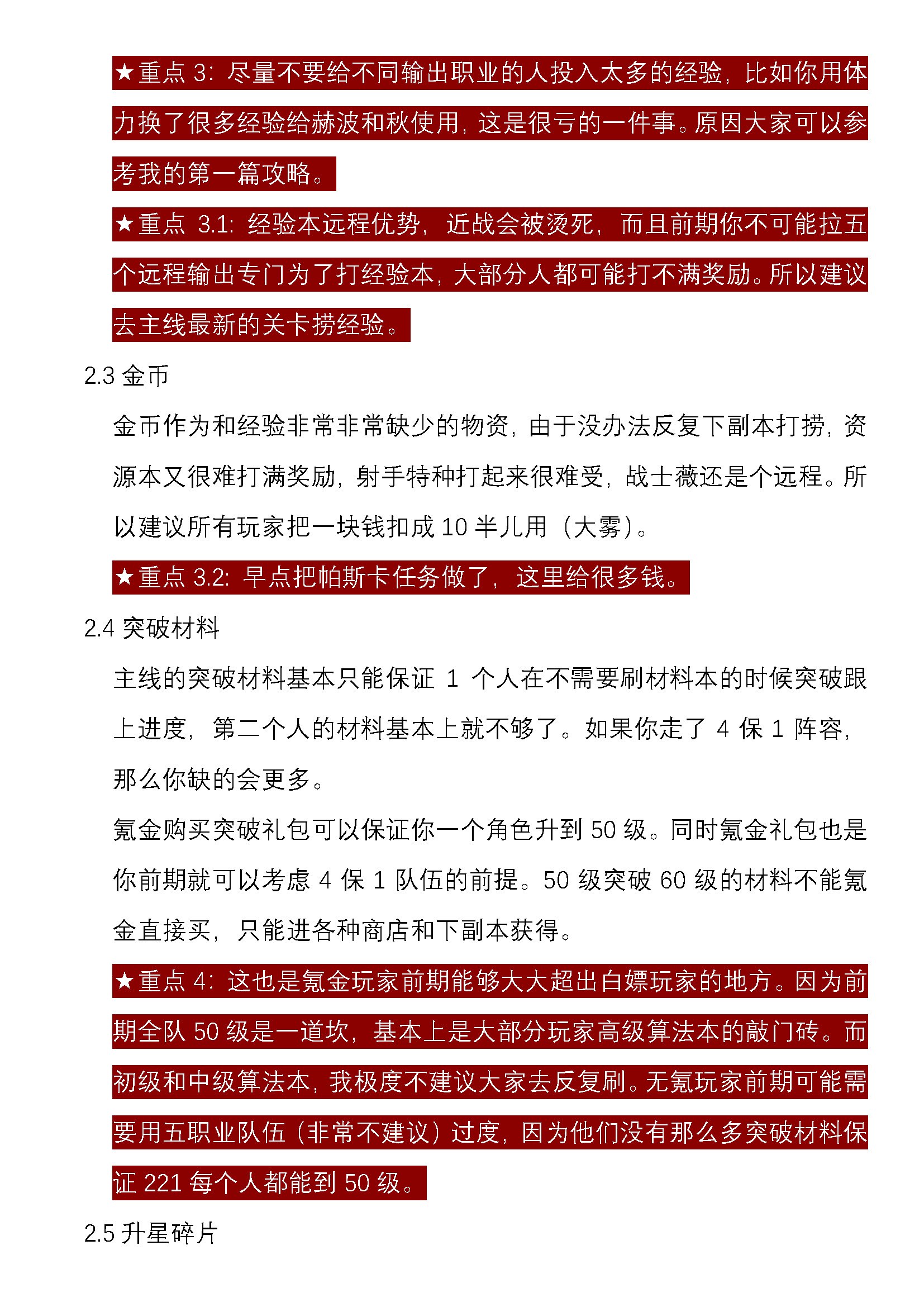 ★重点3:尽量不要给不同输出职业的人投入太多的经验，比如你用体力换了很多经验给赫波和秋使用，这是很亏的一件事。原因大家可以参考我的第一篇攻略。

★重点3.1:经验本远程优势，近战会被烫死，而且前期你不可能拉五个远程输出专门为了打经验本，大部分人都可能打不满奖励。所以建议去主线最新的关卡捞经验。

2.3金币

金币作为和经验非常非常缺少的物资，由于没办法反复下副本打捞，资源本又很难打满奖励，射手特种打起来很难受，战士薇还是个远程。所以建议所有玩家把一块钱扣成10半儿用（大雾）。

★重点3.2:早点把帕斯卡任务做了，这里给很多钱。

2.4突破材料

主线的突破材料基本只能保证1个人在不需要刷材料本的时候突破跟上进度，第二个人的材料基本上就不够了。如果你走了4保1阵容，那么你缺的会更多。

氪金购买突破礼包可以保证你一个角色升到50级。同时氪金礼包也是你前期就可以考虑4保1队伍的前提。50级突破60级的材料不能氪金直接买，只能进各种商店和下副本获得。

★重点4:这也是氪金玩家前期能够大大超出白嫖玩家的地方。因为前期全队50级是一道坎，基本上是大部分玩家高级算法本的敲门砖。而初级和中级算法本，我极度不建议大家去反复刷。无氪玩家前期可能需要用五职业队伍（非常不建议）过度，因为他们没有那么多突破材料保证221每个人都能到50级。

2.5升星碎片